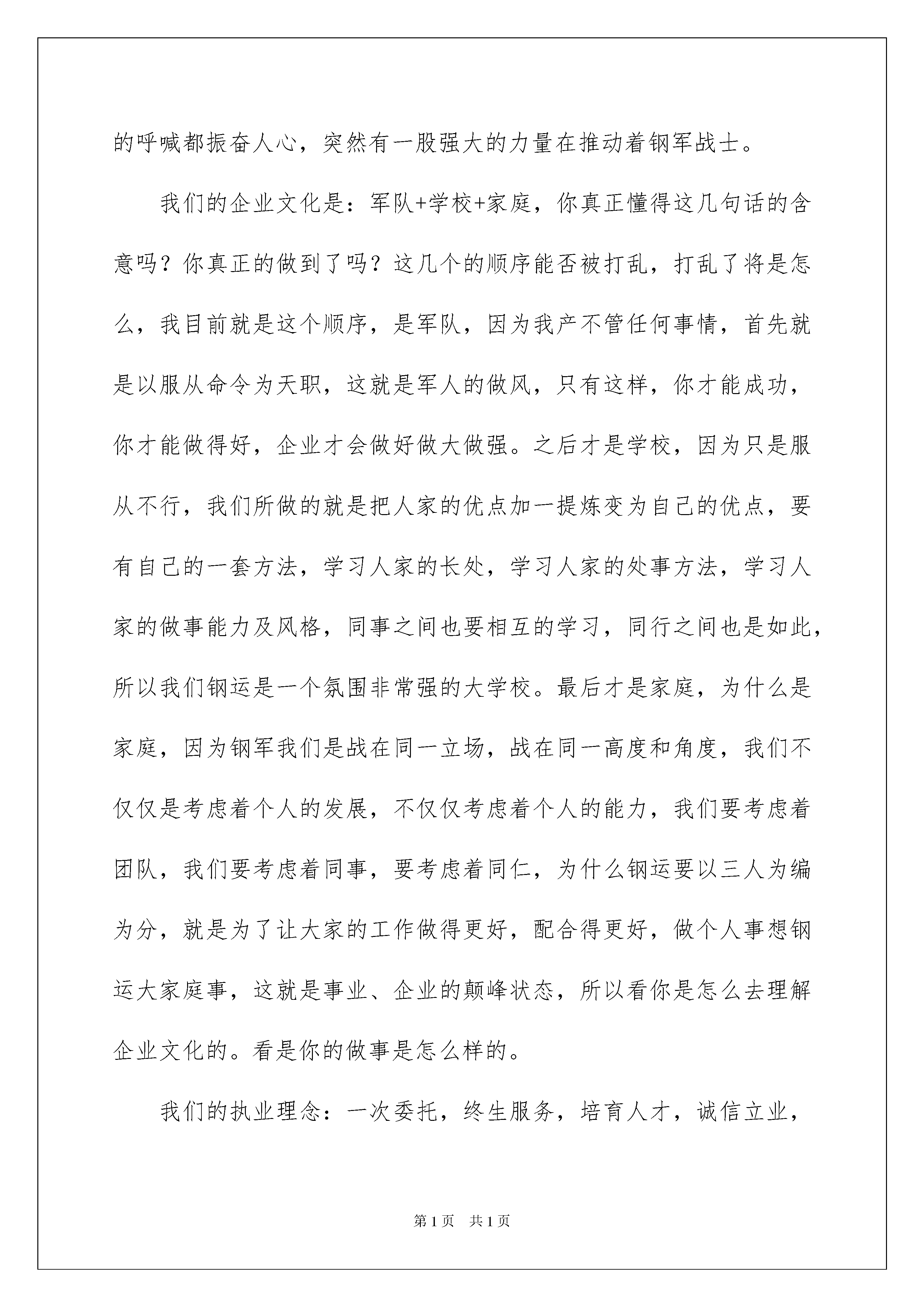 的呼喊都振奋人心，突然有一股强大的力量在推动着钢军战士。

我们的企业文化是：军队+学校+家庭，你真正懂得这几句话的含意吗？你真正的做到了吗？这几个的顺序能否被打乱，打乱了将是怎么，我目前就是这个顺序，是军队，因为我产不管任何事情，首先就是以服从命令为天职，这就是军人的做风，只有这样，你才能成功，你才能做得好，企业才会做好做大做强。之后才是学校，因为只是服从不行，我们所做的就是把人家的优点加一提炼变为自己的优点，要有自己的一套方法，学习人家的长处，学习人家的处事方法，学习人家的做事能力及风格，同事之间也要相互的学习，同行之间也是如此，所以我们钢运是一个氛围非常强的大学校。最后才是家庭，为什么是家庭，因为钢军我们是战在同一立场，战在同一高度和角度，我们不仅仅是考虑着个人的发展，不仅仅考虑着个人的能力，我们要考虑着团队，我们要考虑着同事，要考虑着同仁，为什么钢运要以三人为编为分，就是为了让大家的工作做得更好，配合得更好，做个人事想钢运大家庭事，这就是事业、企业的颠峰状态，所以看你是怎么去理解企业文化的。看是你的做事是怎么样的。

我们的执业理念：一次委托，终生服务，培育人才，诚信立业，

第1页 共1页